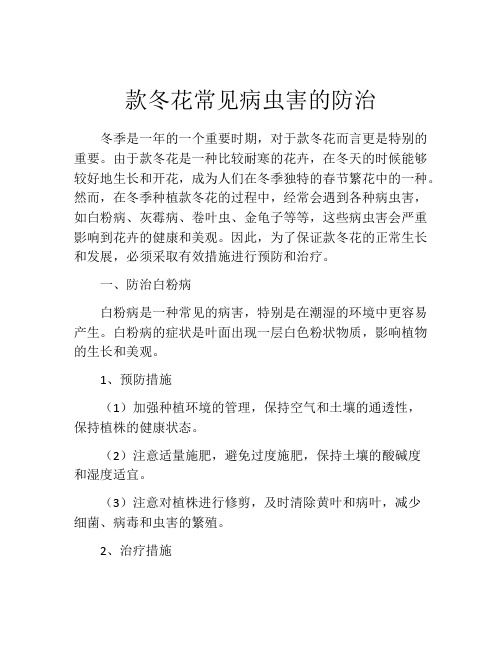 款冬花常见病虫害的防治

冬季是一年的一个重要时期，对于款冬花而言更是特别的重要。由于款冬花是一种比较耐寒的花卉，在冬天的时候能够较好地生长和开花，成为人们在冬季独特的春节繁花中的一种。然而，在冬季种植款冬花的过程中，经常会遇到各种病虫害，如白粉病、灰霉病、卷叶虫、金龟子等等，这些病虫害会严重影响到花卉的健康和美观。因此，为了保证款冬花的正常生长和发展，必须采取有效措施进行预防和治疗。

一、防治白粉病

白粉病是一种常见的病害，特别是在潮湿的环境中更容易产生。白粉病的症状是叶面出现一层白色粉状物质，影响植物的生长和美观。

1、预防措施

（1）加强种植环境的管理，保持空气和土壤的通透性，保持植株的健康状态。

（2）注意适量施肥，避免过度施肥，保持土壤的酸碱度和湿度适宜。

（3）注意对植株进行修剪，及时清除黄叶和病叶，减少细菌、病毒和虫害的繁殖。

2、治疗措施